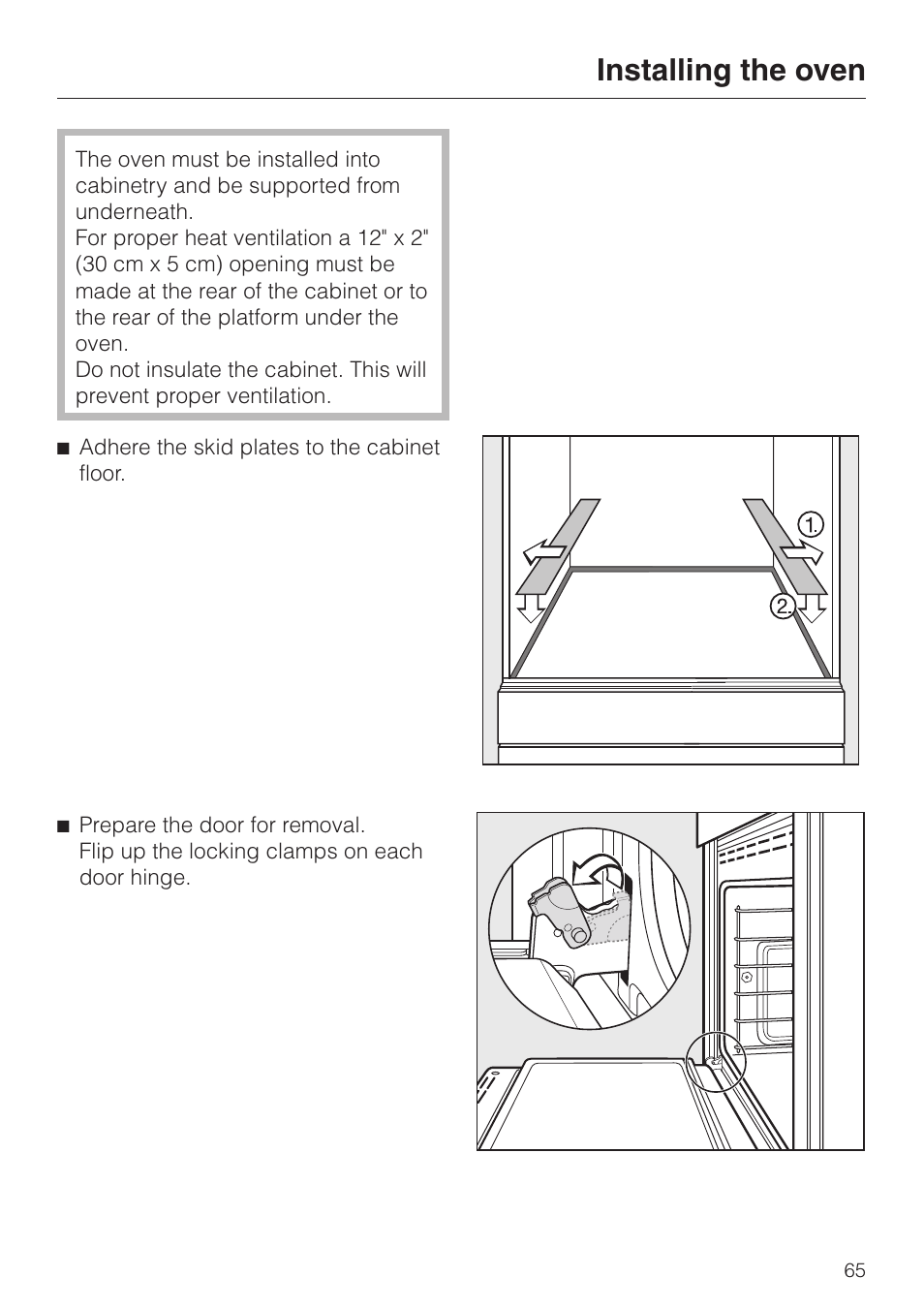 Installing the oven

The oven must be installed into cabinetry and be supported from underneath.
For proper heat ventilation a 12" x 2" (30 cm x 5 cm) opening must be made at the rear of the cabinet or to the rear of the platform under the oven.
Do not insulate the cabinet. This will prevent proper ventilation.

■ Adhere the skid plates to the cabinet floor.

1.

2.

■ Prepare the door for removal.
Flip up the locking clamps on each door hinge.

65